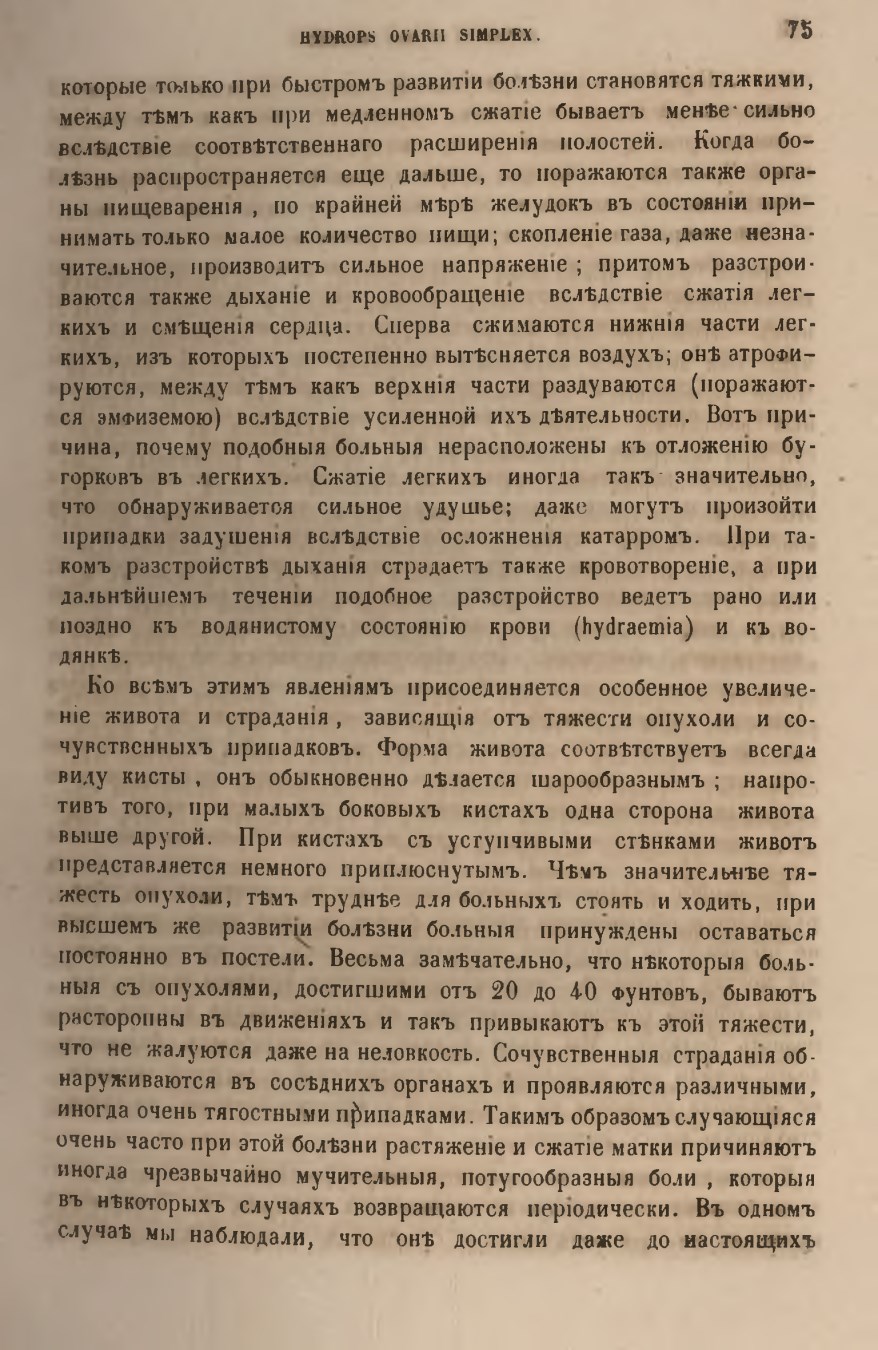 HYDROPS OVARII SIMPLEX. 75

которые только при быстромъ развитіи болѣзни становятся тяжкими, между тѣмъ какъ при медленномъ сжатіе бываетъ менѣе сильно вслѣдствіе соотвѣтственнаго расширенія полостей. Когда болѣзнь распространяется еще дальше, то поражаются также органы пищеваренія, по крайней мѣрѣ желудокъ въ состояніи принимать только малое количество пищи; скопленіе газа, даже незначительное, производитъ сильное напряженіе; притомъ разстроиваются также дыханіе и кровообращеніе вслѣдствіе сжатія легкихъ и смѣщенія сердца. Сперва сжимаются нижнія части легкихъ, изъ которыхъ постепенно вытѣсняется воздухъ; онѣ атрофируются, между тѣмъ какъ верхнія части раздуваются (поражаются эмфиземою) вслѣдствіе усиленной ихъ дѣятельности. Вотъ причина, почему подобныя больныя нерасположены къ отложенію бугорковъ въ легкихъ. Сжатіе легкихъ иногда такъ значительно, что обнаруживается сильное удушье; даже могутъ произойти припадки задушенія вслѣдствіе осложненія катарромъ. При такомъ разстройствѣ дыханія страдаетъ также кровотвореніе, а при дальнѣйшемъ теченіи подобное разстройство ведетъ рано или поздно къ водянистому состоянію крови (hydraemia) и къ водянкѣ.

Ко всѣмъ этимъ явленіямъ присоединяется особенное увеличеніе живота и страданія, зависящія отъ тяжести опухоли и сочувственныхъ припадковъ. Форма живота соотвѣтствуетъ всегда виду кисты, онъ обыкновенно дѣлается шарообразнымъ; напротивъ того, при малыхъ боковыхъ кистахъ одна сторона живота выше другой. При кистахъ съ уступчивыми стѣнками животъ представляется немного приплюснутымъ. Чѣмъ значительнѣе тяжесть опухоли, тѣмъ труднѣе для больныхъ стоять и ходить, при высшемъ же развитіи болѣзни больныя принуждены оставаться постоянно въ постели. Весьма замѣчательно, что нѣкоторыя больныя съ опухолями, достигшими отъ 20 до 40 фунтовъ, бываютъ расторопны въ движеніяхъ и такъ привыкаютъ къ этой тяжести, что не жалуются даже на неловкость. Сочувственныя страданія обнаруживаются въ сосѣднихъ органахъ и проявляются различными, иногда очень тягостными припадками. Такимъ образомъ случающіяся очень часто при этой болѣзни растяженіе и сжатіе матки причиняютъ иногда чрезвычайно мучительныя, потугообразныя боли, которыя въ нѣкоторыхъ случаяхъ возвращаются періодически. Въ одномъ случаѣ мы наблюдали, что онѣ достигли даже до настоящихъ